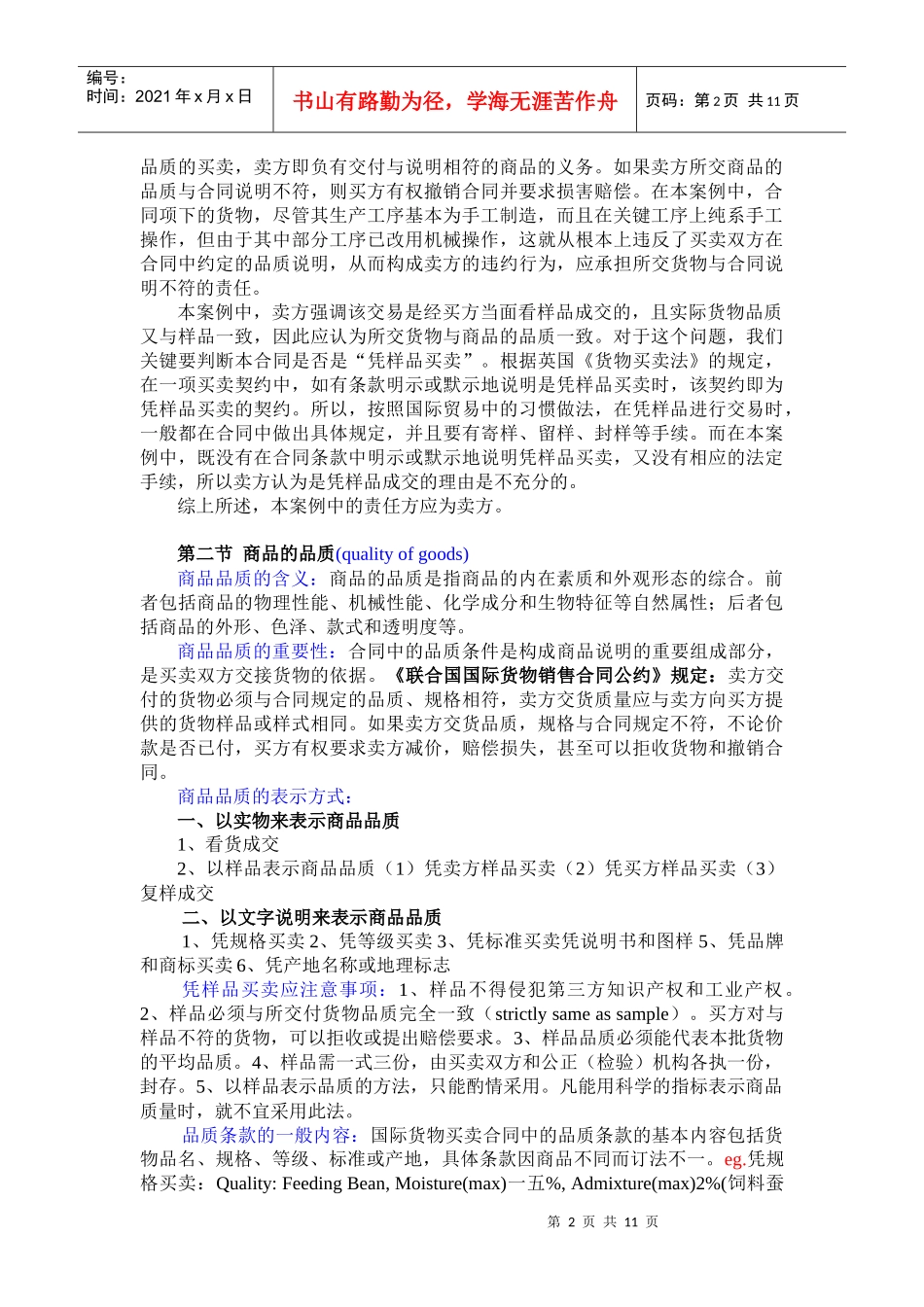 编号：
时间：2021 年 x 月 x 日

书山有路勤为径，学海无涯苦作舟

页码：第 2 页 共 11 页

品质的买卖，卖方即负有交付与说明相符的商品的义务。如果卖方所交商品的品质与合同说明不符，则买方有权撤销合同并要求损害赔偿。在本案例中，合同项下的货物，尽管其生产工序基本为手工制造，而且在关键工序上纯系手工操作，但由于其中部分工序已改用机械操作，这就从根本上违反了买卖双方在合同中约定的品质说明，从而构成卖方的违约行为，应承担所交货物与合同说明不符的责任。

本案例中，卖方强调该交易是经买方当面看样品成交的，且实际货物品质又与样品一致，因此应认为所交货物与商品的品质一致。对于这个问题，我们关键要判断本合同是否是“凭样品买卖”。根据英国《货物买卖法》的规定，在一项买卖契约中，如有条款明示或默示地说明是凭样品买卖时，该契约即为凭样品买卖的契约。所以，按照国际贸易中的习惯做法，在凭样品进行交易时，一般都在合同中做出具体规定，并且要有寄样、留样、封样等手续。而在本案例中，既没有在合同条款中明示或默示地说明凭样品买卖，又没有相应的法定手续，所以卖方认为是凭样品成交的理由是不充分的。

综上所述，本案例中的责任方应为卖方。

第二节 商品的品质(quality of goods)

商品品质的含义：商品的品质是指商品的内在素质和外观形态的综合。前者包括商品的物理性能、机械性能、化学成分和生物特征等自然属性；后者包括商品的外形、色泽、款式和透明度等。

商品品质的重要性：合同中的品质条件是构成商品说明的重要组成部分，是买卖双方交接货物的依据。《联合国国际货物销售合同公约》规定：卖方交付的货物必须与合同规定的品质、规格相符，卖方交货质量应与卖方向买方提供的货物样品或样式相同。如果卖方交货品质，规格与合同规定不符，不论价款是否已付，买方有权要求卖方减价，赔偿损失，甚至可以拒收货物和撤销合同。

商品品质的表示方式：

一、以实物来表示商品品质

1、看货成交

2、以样品表示商品品质（1）凭卖方样品买卖（2）凭买方样品买卖（3）复样成交

二、以文字说明来表示商品品质

1、凭规格买卖 2、凭等级买卖 3、凭标准买卖凭说明书和图样 5、凭品牌和商标买卖 6、凭产地名称或地理标志

凭样品买卖应注意事项：1、样品不得侵犯第三方知识产权和工业产权。2、样品必须与所交付货物品质完全一致（strictly same as sample）。买方对与样品不符的货物，可以拒收或提出赔偿要求。3、样品品质必须能代表本批货物的平均品质。4、样品需一式三份，由买卖双方和公正（检验）机构各执一份，封存。5、以样品表示品质的方法，只能酌情采用。凡能用科学的指标表示商品质量时，就不宜采用此法。

品质条款的一般内容：国际货物买卖合同中的品质条款的基本内容包括货物品名、规格、等级、标准或产地，具体条款因商品不同而订法不一。eg.凭规格买卖：Quality: Feeding Bean, Moisture(max)一五%, Admixture(max)2%(饲料蚕

第 2 页 共 11 页